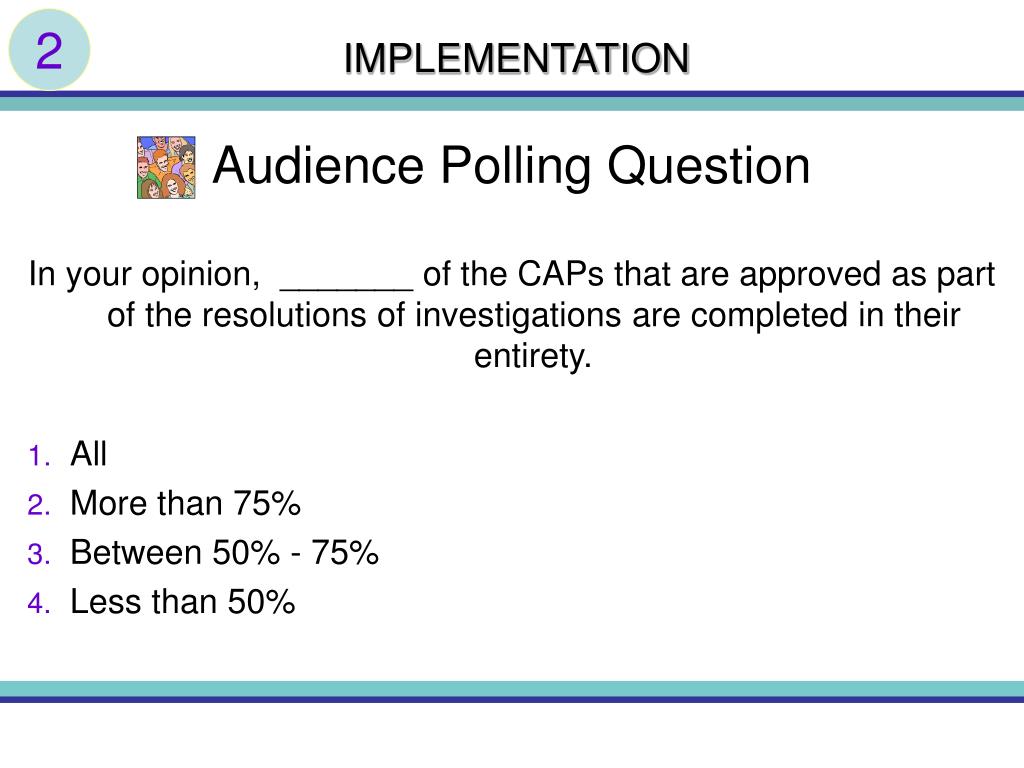 2

IMPLEMENTATION

Audience Polling Question

In your opinion, _______ of the CAPs that are approved as part of the resolutions of investigations are completed in their entirety.

1. All
2. More than 75%
3. Between 50% - 75%
4. Less than 50%